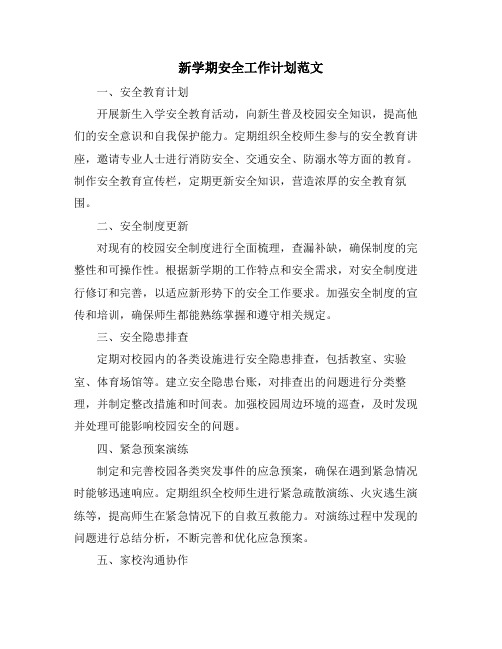 新学期安全工作计划范文

一、安全教育计划

开展新生入学安全教育活动，向新生普及校园安全知识，提高他们的安全意识和自我保护能力。定期组织全校师生参与的安全教育讲座，邀请专业人士进行消防安全、交通安全、防溺水等方面的教育。制作安全教育宣传栏，定期更新安全知识，营造浓厚的安全教育氛围。

二、安全制度更新

对现有的校园安全制度进行全面梳理，查漏补缺，确保制度的完整性和可操作性。根据新学期的工作特点和安全需求，对安全制度进行修订和完善，以适应新形势下的安全工作要求。加强安全制度的宣传和培训，确保师生都能熟练掌握和遵守相关规定。

三、安全隐患排查

定期对校园内的各类设施进行安全隐患排查，包括教室、实验室、体育场馆等。建立安全隐患台账，对排查出的问题进行分类整理，并制定整改措施和时间表。加强校园周边环境的巡查，及时发现并处理可能影响校园安全的问题。

四、紧急预案演练

制定和完善校园各类突发事件的应急预案，确保在遇到紧急情况时能够迅速响应。定期组织全校师生进行紧急疏散演练、火灾逃生演练等，提高师生在紧急情况下的自救互救能力。对演练过程中发现的问题进行总结分析，不断完善和优化应急预案。

五、家校沟通协作